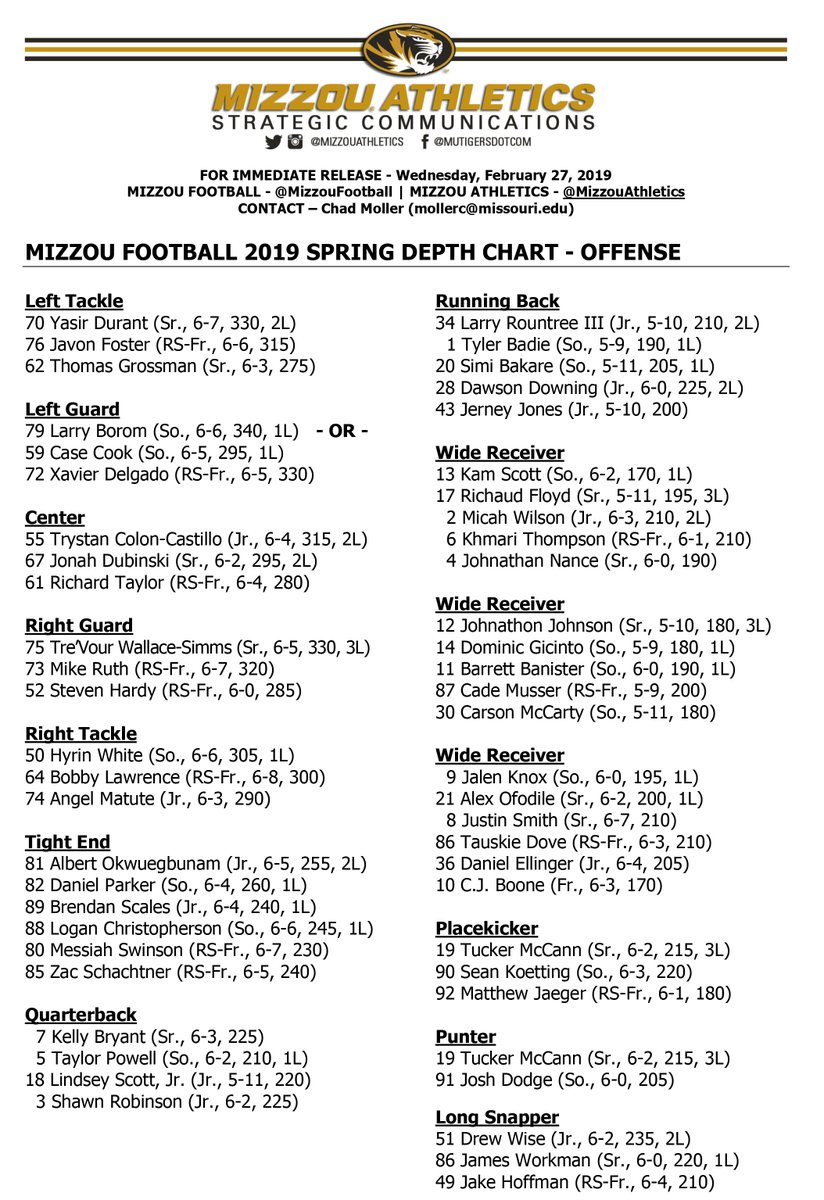 MIZZOU ATHLETICS
STRATEGIC COMMUNICATIONS
@MIZZOUATHLETICS @MUTIGERSDOTCOM

FOR IMMEDIATE RELEASE - Wednesday, February 27, 2019
MIZZOU FOOTBALL - @MizzouFootball | MIZZOU ATHLETICS - @MizzouAthletics
CONTACT – Chad Moller (mollerc@missouri.edu)

MIZZOU FOOTBALL 2019 SPRING DEPTH CHART - OFFENSE

Left Tackle
70 Yasir Durant (Sr., 6-7, 330, 2L)
76 Javon Foster (RS-Fr., 6-6, 315)
62 Thomas Grossman (Sr., 6-3, 275)

Left Guard
79 Larry Borom (So., 6-6, 340, 1L) - OR -
59 Case Cook (So., 6-5, 295, 1L)
72 Xavier Delgado (RS-Fr., 6-5, 330)

Center
55 Trystan Colon-Castillo (Jr., 6-4, 315, 2L)
67 Jonah Dubinski (Sr., 6-2, 295, 2L)
61 Richard Taylor (RS-Fr., 6-4, 280)

Right Guard
75 Tre'Vour Wallace-Simms (Sr., 6-5, 330, 3L)
73 Mike Ruth (RS-Fr., 6-7, 320)
52 Steven Hardy (RS-Fr., 6-0, 285)

Right Tackle
50 Hyrin White (So., 6-6, 305, 1L)
64 Bobby Lawrence (RS-Fr., 6-8, 300)
74 Angel Matute (Jr., 6-3, 290)

Tight End
81 Albert Okwuegbunam (Jr., 6-5, 255, 2L)
82 Daniel Parker (So., 6-4, 260, 1L)
89 Brendan Scales (Jr., 6-4, 240, 1L)
88 Logan Christopherson (So., 6-6, 245, 1L)
80 Messiah Swinson (RS-Fr., 6-7, 230)
85 Zac Schachtner (RS-Fr., 6-5, 240)

Quarterback
7 Kelly Bryant (Sr., 6-3, 225)
5 Taylor Powell (So., 6-2, 210, 1L)
18 Lindsey Scott, Jr. (Jr., 5-11, 220)
3 Shawn Robinson (Jr., 6-2, 225)

Running Back
34 Larry Rountree III (Jr., 5-10, 210, 2L)
1 Tyler Badie (So., 5-9, 190, 1L)
20 Simi Bakare (So., 5-11, 205, 1L)
28 Dawson Downing (Jr., 6-0, 225, 2L)
43 Jerney Jones (Jr., 5-10, 200)

Wide Receiver
13 Kam Scott (So., 6-2, 170, 1L)
17 Richaud Floyd (Sr., 5-11, 195, 3L)
2 Micah Wilson (Jr., 6-3, 210, 2L)
6 Khmari Thompson (RS-Fr., 6-1, 210)
4 Johnathan Nance (Sr., 6-0, 190)

Wide Receiver
12 Johnathon Johnson (Sr., 5-10, 180, 3L)
14 Dominic Gicinto (So., 5-9, 180, 1L)
11 Barrett Banister (So., 6-0, 190, 1L)
87 Cade Musser (RS-Fr., 5-9, 200)
30 Carson McCarty (So., 5-11, 180)

Wide Receiver
9 Jalen Knox (So., 6-0, 195, 1L)
21 Alex Ofodile (Sr., 6-2, 200, 1L)
8 Justin Smith (Sr., 6-7, 210)
86 Tauskie Dove (RS-Fr., 6-3, 210)
36 Daniel Ellinger (Jr., 6-4, 205)
10 C.J. Boone (Fr., 6-3, 170)

Placekicker
19 Tucker McCann (Sr., 6-2, 215, 3L)
90 Sean Koetting (So., 6-3, 220)
92 Matthew Jaeger (RS-Fr., 6-1, 180)

Punter
19 Tucker McCann (Sr., 6-2, 215, 3L)
91 Josh Dodge (So., 6-0, 205)

Long Snapper
51 Drew Wise (Jr., 6-2, 235, 2L)
86 James Workman (Sr., 6-0, 220, 1L)
49 Jake Hoffman (RS-Fr., 6-4, 210)